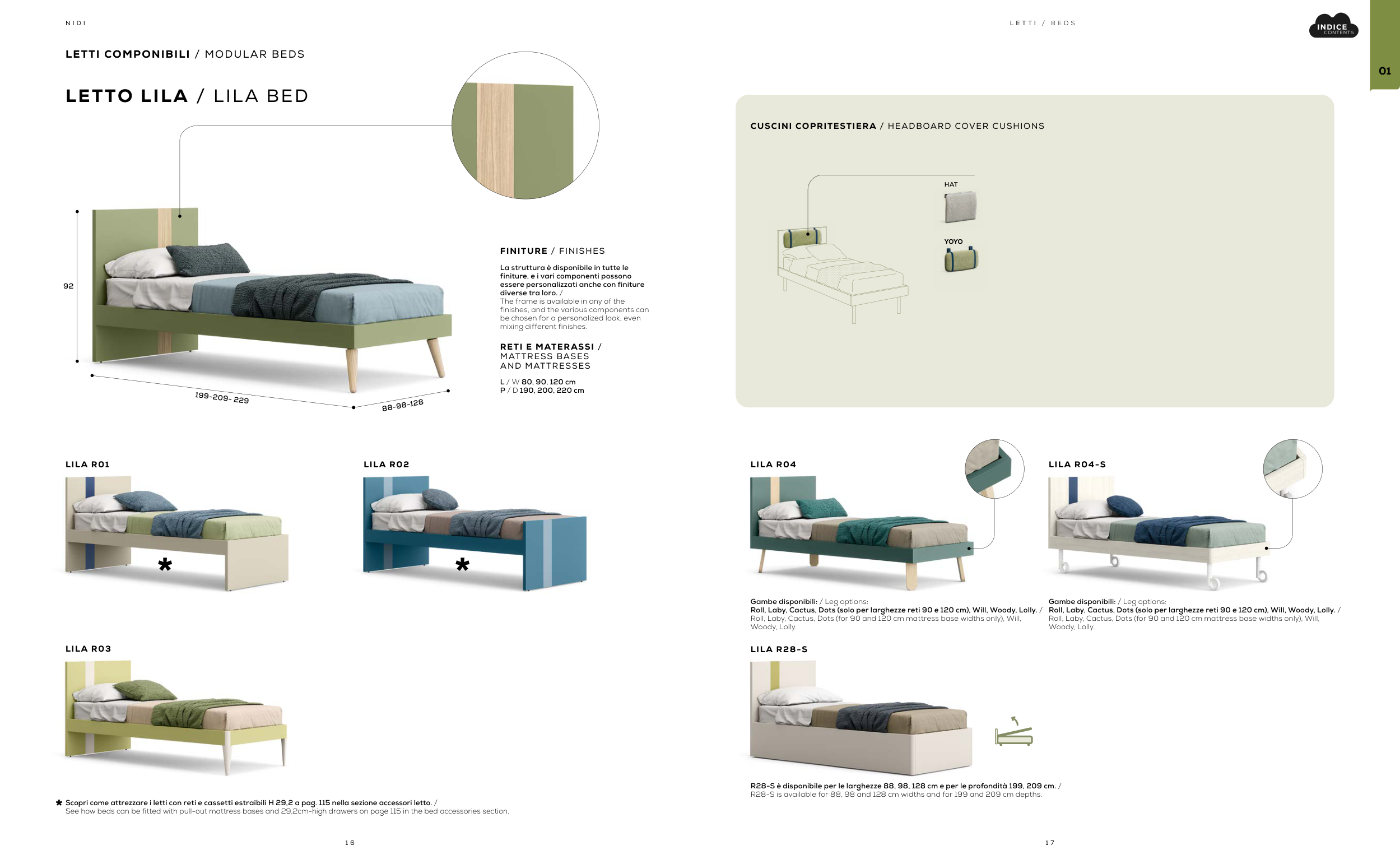 NIDI

LETTI COMPONIBILI / MODULAR BEDS

LETTO LILA / LILA BED

92

199-209- 229

88-98-128

FINITURE / FINISHES

La struttura è disponibile in tutte le finiture, e i vari componenti possono essere personalizzati anche con finiture diverse tra loro. /
The frame is available in any of the finishes, and the various components can be chosen for a personalized look, even mixing different finishes.

RETI E MATERASSI / MATTRESS BASES AND MATTRESSES

L / W 80, 90, 120 cm
P / D 190, 200, 220 cm

LILA R01

*

LILA R02

*

LILA R03

* Scopri come attrezzare i letti con reti e cassetti estraibili H 29,2 a pag. 115 nella sezione accessori letto. /
See how beds can be fitted with pull-out mattress bases and 29,2cm-high drawers on page 115 in the bed accessories section.

16

LETTI / BEDS

INDICE CONTENTS

01

CUSCINI COPRITESTIERA / HEADBOARD COVER CUSHIONS

HAT

YOYO

LILA R04

Gambe disponibili: / Leg options:
Roll, Laby, Cactus, Dots (solo per larghezze reti 90 e 120 cm), Will, Woody, Lolly. /
Roll, Laby, Cactus, Dots (for 90 and 120 cm mattress base widths only), Will, Woody, Lolly.

LILA R04-S

Gambe disponibili: / Leg options:
Roll, Laby, Cactus, Dots (solo per larghezze reti 90 e 120 cm), Will, Woody, Lolly. /
Roll, Laby, Cactus, Dots (for 90 and 120 cm mattress base widths only), Will, Woody, Lolly.

LILA R28-S

R28-S è disponibile per le larghezze 88, 98, 128 cm e per le profondità 199, 209 cm. /
R28-S is available for 88, 98 and 128 cm widths and for 199 and 209 cm depths.

17